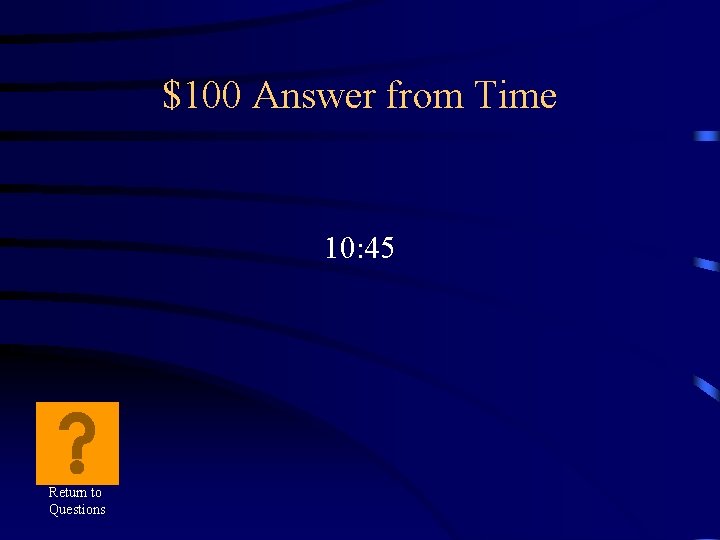 \$100 Answer from Time

10:45

?

Return to Questions